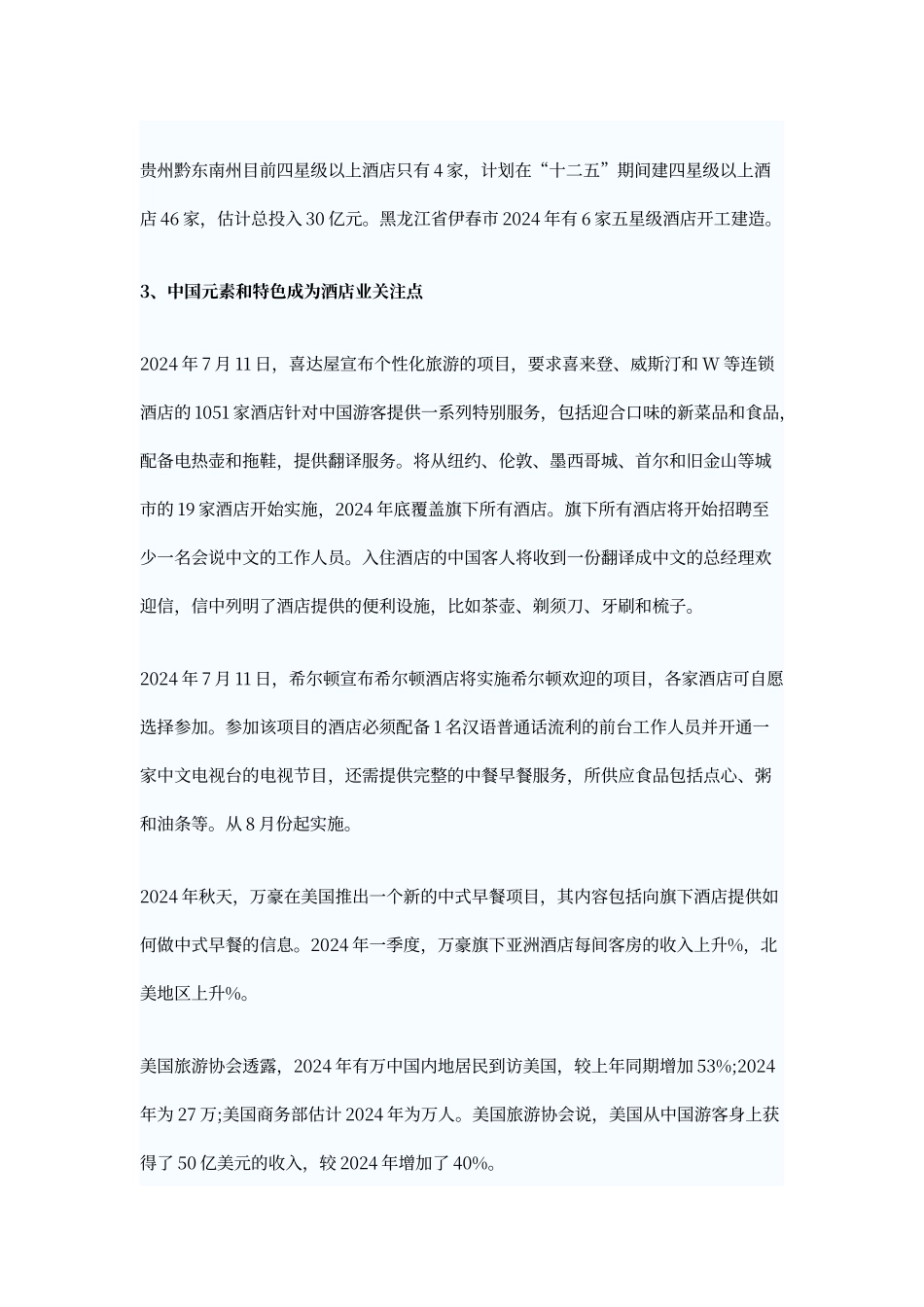 贵州黔东南州目前四星级以上酒店只有 4 家，计划在“十二五”期间建四星级以上酒店 46 家，估计总投入 30 亿元。黑龙江省伊春市 2024 年有 6 家五星级酒店开工建造。

3、中国元素和特色成为酒店业关注点

2024 年 7 月 11 日，喜达屋宣布个性化旅游的项目，要求喜来登、威斯汀和 W 等连锁酒店的 1051 家酒店针对中国游客提供一系列特别服务，包括迎合口味的新菜品和食品，配备电热壶和拖鞋，提供翻译服务。将从纽约、伦敦、墨西哥城、首尔和旧金山等城市的 19 家酒店开始实施，2024 年底覆盖旗下所有酒店。旗下所有酒店将开始招聘至少一名会说中文的工作人员。入住酒店的中国客人将收到一份翻译成中文的总经理欢迎信，信中列明了酒店提供的便利设施，比如茶壶、剃须刀、牙刷和梳子。

2024 年 7 月 11 日，希尔顿宣布希尔顿酒店将实施希尔顿欢迎的项目，各家酒店可自愿选择参加。参加该项目的酒店必须配备 1 名汉语普通话流利的前台工作人员并开通一家中文电视台的电视节目，还需提供完整的中餐早餐服务，所供应食品包括点心、粥和油条等。从 8 月份起实施。

2024 年秋天，万豪在美国推出一个新的中式早餐项目，其内容包括向旗下酒店提供如何做中式早餐的信息。2024 年一季度，万豪旗下亚洲酒店每间客房的收入上升%，北美地区上升%。

美国旅游协会透露，2024 年有万中国内地居民到访美国，较上年同期增加 53%;2024 年为 27 万;美国商务部估计 2024 年为万人。美国旅游协会说，美国从中国游客身上获得了 50 亿美元的收入，较 2024 年增加了 40%。